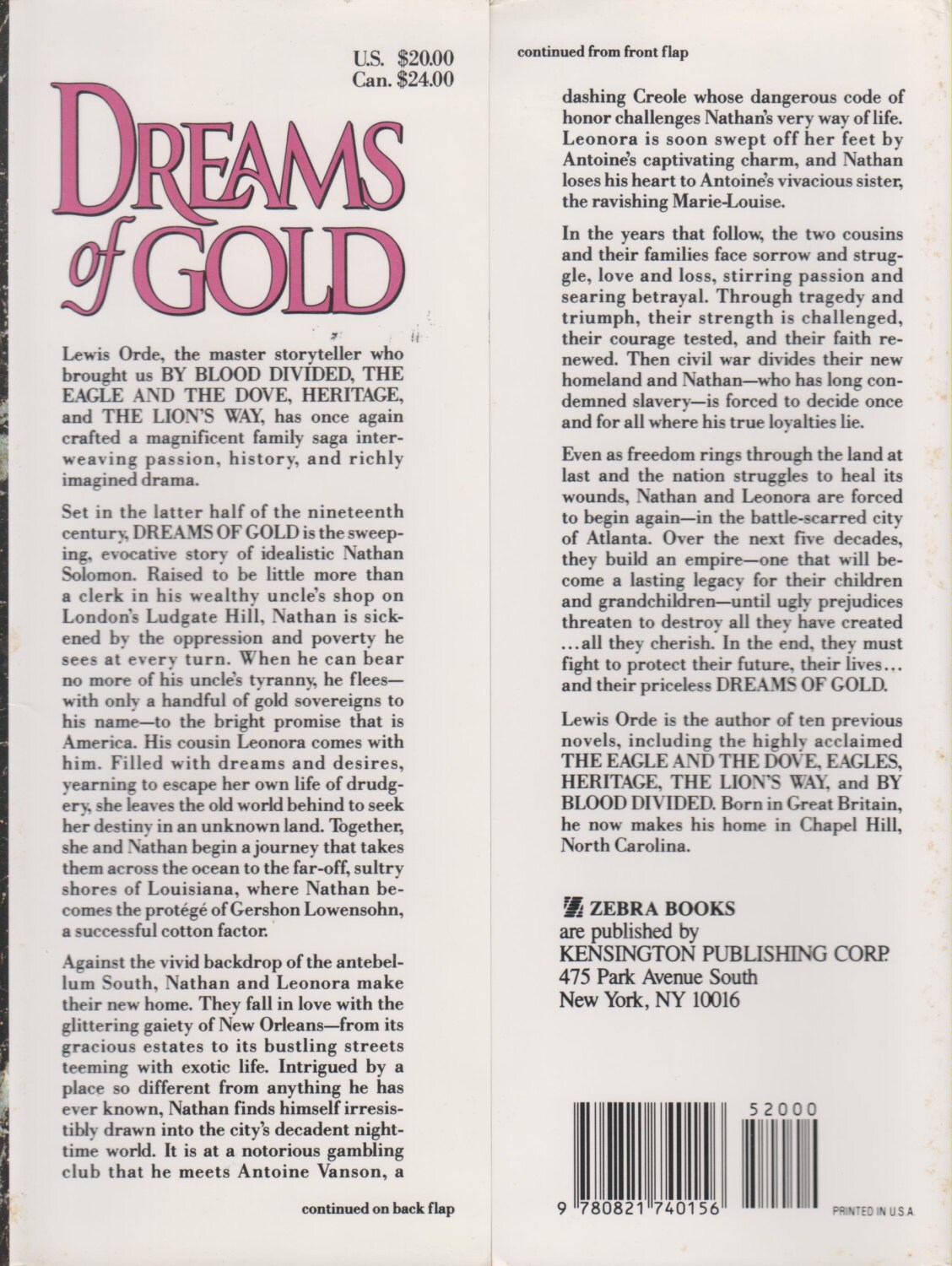 U.S. $20.00
Can. $24.00

DREAMS of GOLD

Lewis Orde, the master storyteller who brought us BY BLOOD DIVIDED, THE EAGLE AND THE DOVE, HERITAGE, and THE LION'S WAY, has once again crafted a magnificent family saga interweaving passion, history, and richly imagined drama.

Set in the latter half of the nineteenth century, DREAMS OF GOLD is the sweeping, evocative story of idealistic Nathan Solomon. Raised to be little more than a clerk in his wealthy uncle's shop on London's Ludgate Hill, Nathan is sickened by the oppression and poverty he sees at every turn. When he can bear no more of his uncle's tyranny, he flees—with only a handful of gold sovereigns to his name—to the bright promise that is America. His cousin Leonora comes with him. Filled with dreams and desires, yearning to escape her own life of drudgery, she leaves the old world behind to seek her destiny in an unknown land. Together, she and Nathan begin a journey that takes them across the ocean to the far-off, sultry shores of Louisiana, where Nathan becomes the protégé of Gershon Lowensohn, a successful cotton factor.

Against the vivid backdrop of the antebellum South, Nathan and Leonora make their new home. They fall in love with the glittering gaiety of New Orleans—from its gracious estates to its bustling streets teeming with exotic life. Intrigued by a place so different from anything he has ever known, Nathan finds himself irresistibly drawn into the city's decadent nighttime world. It is at a notorious gambling club that he meets Antoine Vanson, a

continued on back flap

continued from front flap

dashing Creole whose dangerous code of honor challenges Nathan's very way of life. Leonora is soon swept off her feet by Antoine's captivating charm, and Nathan loses his heart to Antoine's vivacious sister, the ravishing Marie-Louise.

In the years that follow, the two cousins and their families face sorrow and struggle, love and loss, stirring passion and searing betrayal. Through tragedy and triumph, their strength is challenged, their courage tested, and their faith renewed. Then civil war divides their new homeland and Nathan—who has long condemned slavery—is forced to decide once and for all where his true loyalties lie.

Even as freedom rings through the land at last and the nation struggles to heal its wounds, Nathan and Leonora are forced to begin again—in the battle-scarred city of Atlanta. Over the next five decades, they build an empire—one that will become a lasting legacy for their children and grandchildren—until ugly prejudices threaten to destroy all they have created ...all they cherish. In the end, they must fight to protect their future, their lives... and their priceless DREAMS OF GOLD.

Lewis Orde is the author of ten previous novels, including the highly acclaimed THE EAGLE AND THE DOVE, EAGLES, HERITAGE, THE LION'S WAY, and BY BLOOD DIVIDED. Born in Great Britain, he now makes his home in Chapel Hill, North Carolina.

ZEBRA BOOKS
are published by
KENSINGTON PUBLISHING CORP.
475 Park Avenue South
New York, NY 10016

52000

9 780821 740156

PRINTED IN U.S.A.